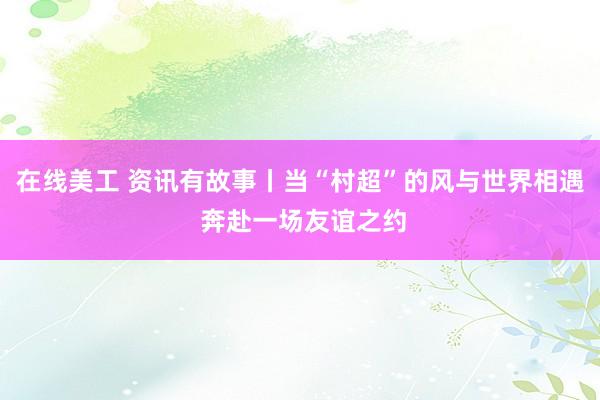 在线美工 资讯有故事丨当“村超”的风与世界相遇 奔赴一场友谊之约